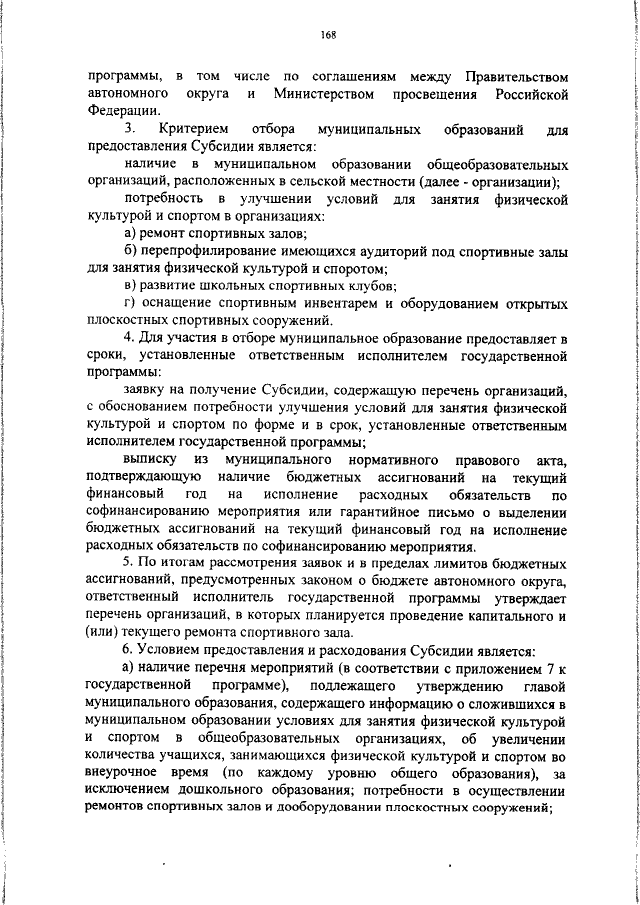 168

программы, в том числе по соглашениям между Правительством автономного округа и Министерством просвещения Российской Федерации.

3. Критерием отбора муниципальных образований для предоставления Субсидии является:

наличие в муниципальном образовании общеобразовательных организаций, расположенных в сельской местности (далее - организации);

потребность в улучшении условий для занятия физической культурой и спортом в организациях:

а) ремонт спортивных залов;

б) перепрофилирование имеющихся аудиторий под спортивные залы для занятия физической культурой и споротом;

в) развитие школьных спортивных клубов;

г) оснащение спортивным инвентарем и оборудованием открытых плоскостных спортивных сооружений.

4. Для участия в отборе муниципальное образование предоставляет в сроки, установленные ответственным исполнителем государственной программы:

заявку на получение Субсидии, содержащую перечень организаций, с обоснованием потребности улучшения условий для занятия физической культурой и спортом по форме и в срок, установленные ответственным исполнителем государственной программы;

выписку из муниципального нормативного правового акта, подтверждающую наличие бюджетных ассигнований на текущий финансовый год на исполнение расходных обязательств по софинансированию мероприятия или гарантийное письмо о выделении бюджетных ассигнований на текущий финансовый год на исполнение расходных обязательств по софинансированию мероприятия.

5. По итогам рассмотрения заявок и в пределах лимитов бюджетных ассигнований, предусмотренных законом о бюджете автономного округа, ответственный исполнитель государственной программы утверждает перечень организаций, в которых планируется проведение капитального и (или) текущего ремонта спортивного зала.

6. Условием предоставления и расходования Субсидии является:

а) наличие перечня мероприятий (в соответствии с приложением 7 к государственной программе), подлежащего утверждению главой муниципального образования, содержащего информацию о сложившихся в муниципальном образовании условиях для занятия физической культурой и спортом в общеобразовательных организациях, об увеличении количества учащихся, занимающихся физической культурой и спортом во внеурочное время (по каждому уровню общего образования), за исключением дошкольного образования; потребности в осуществлении ремонтов спортивных залов и дооборудовании плоскостных сооружений;